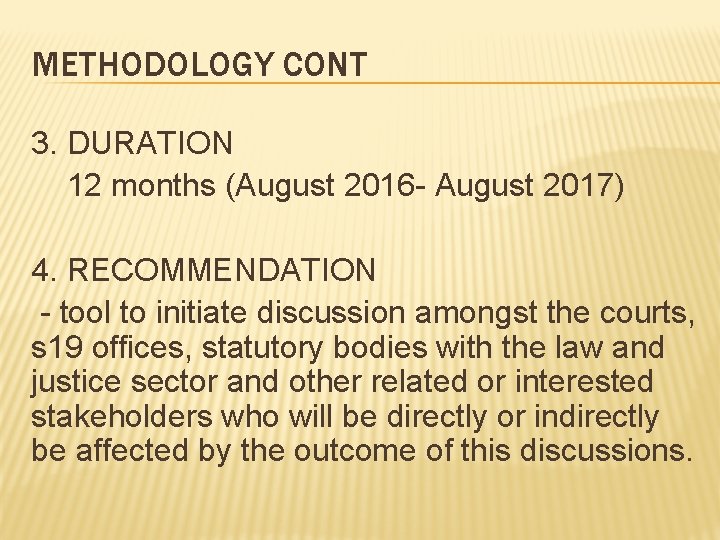 METHODOLOGY CONT

3. DURATION
12 months (August 2016- August 2017)

4. RECOMMENDATION
- tool to initiate discussion amongst the courts, s19 offices, statutory bodies with the law and justice sector and other related or interested stakeholders who will be directly or indirectly be affected by the outcome of this discussions.